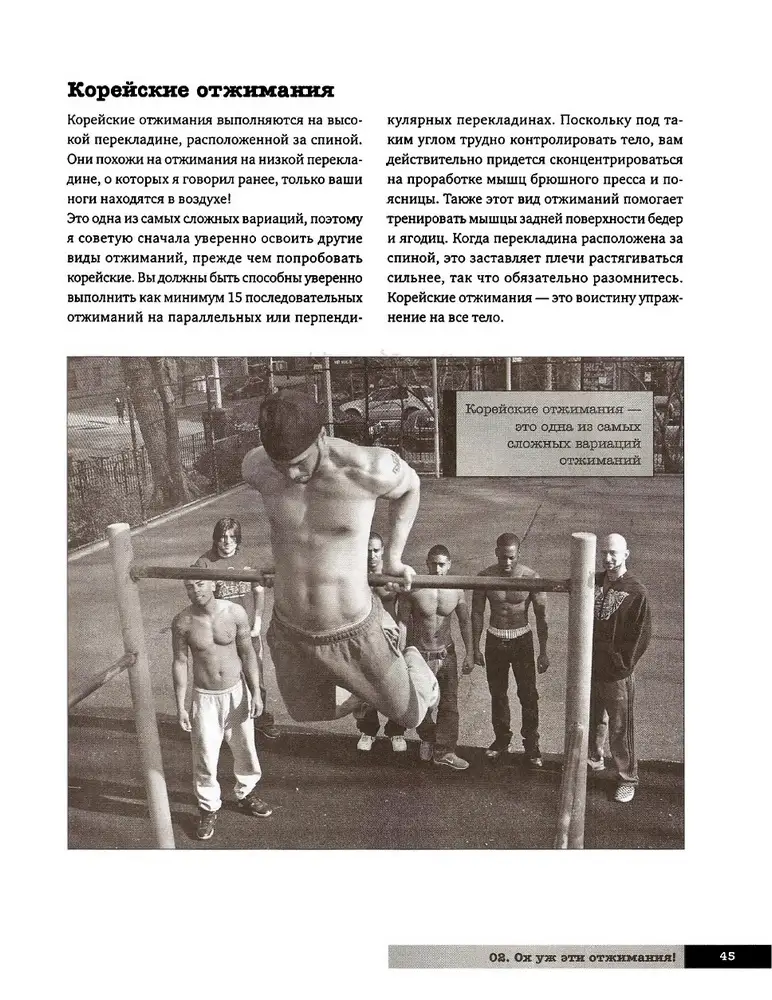 Корейские отжимания

Корейские отжимания выполняются на высокой перекладине, расположенной за спиной. Они похожи на отжимания на низкой перекладине, о которых я говорил ранее, только ваши ноги находятся в воздухе!
Это одна из самых сложных вариаций, поэтому я советую сначала уверенно освоить другие виды отжиманий, прежде чем попробовать корейские. Вы должны быть способны уверенно выполнить как минимум 15 последовательных отжиманий на параллельных или перпендикулярных перекладинах. Поскольку под таким углом трудно контролировать тело, вам действительно придется сконцентрироваться на проработке мышц брюшного пресса и поясницы. Также этот вид отжиманий помогает тренировать мышцы задней поверхности бедер и ягодиц. Когда перекладина расположена за спиной, это заставляет плечи растягиваться сильнее, так что обязательно разомнитесь. Корейские отжимания — это воистину упражнение на все тело.

Корейские отжимания — это одна из самых сложных вариаций отжиманий

02. Ох уж эти отжимания! 45